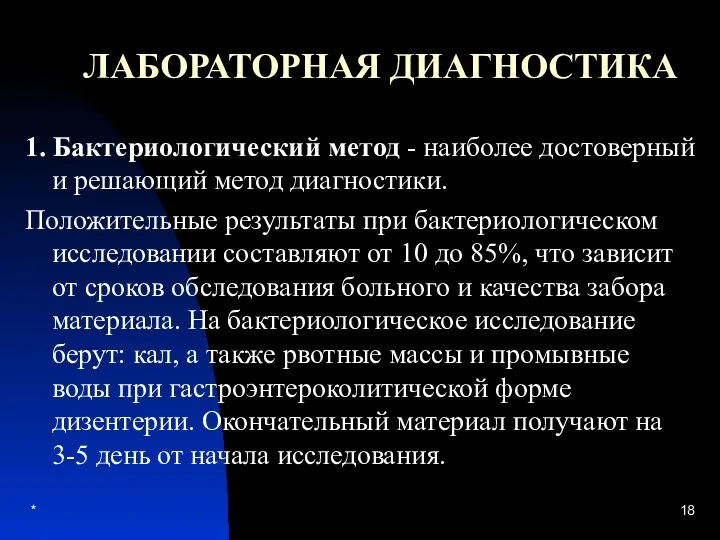 ЛАБОРАТОРНАЯ ДИАГНОСТИКА

1. Бактериологический метод - наиболее достоверный и решающий метод диагностики.

Положительные результаты при бактериологическом исследовании составляют от 10 до 85%, что зависит от сроков обследования больного и качества забора материала. На бактериологическое исследование берут: кал, а также рвотные массы и промывные воды при гастроэнтероколитической форме дизентерии. Окончательный материал получают на 3-5 день от начала исследования.

*

18